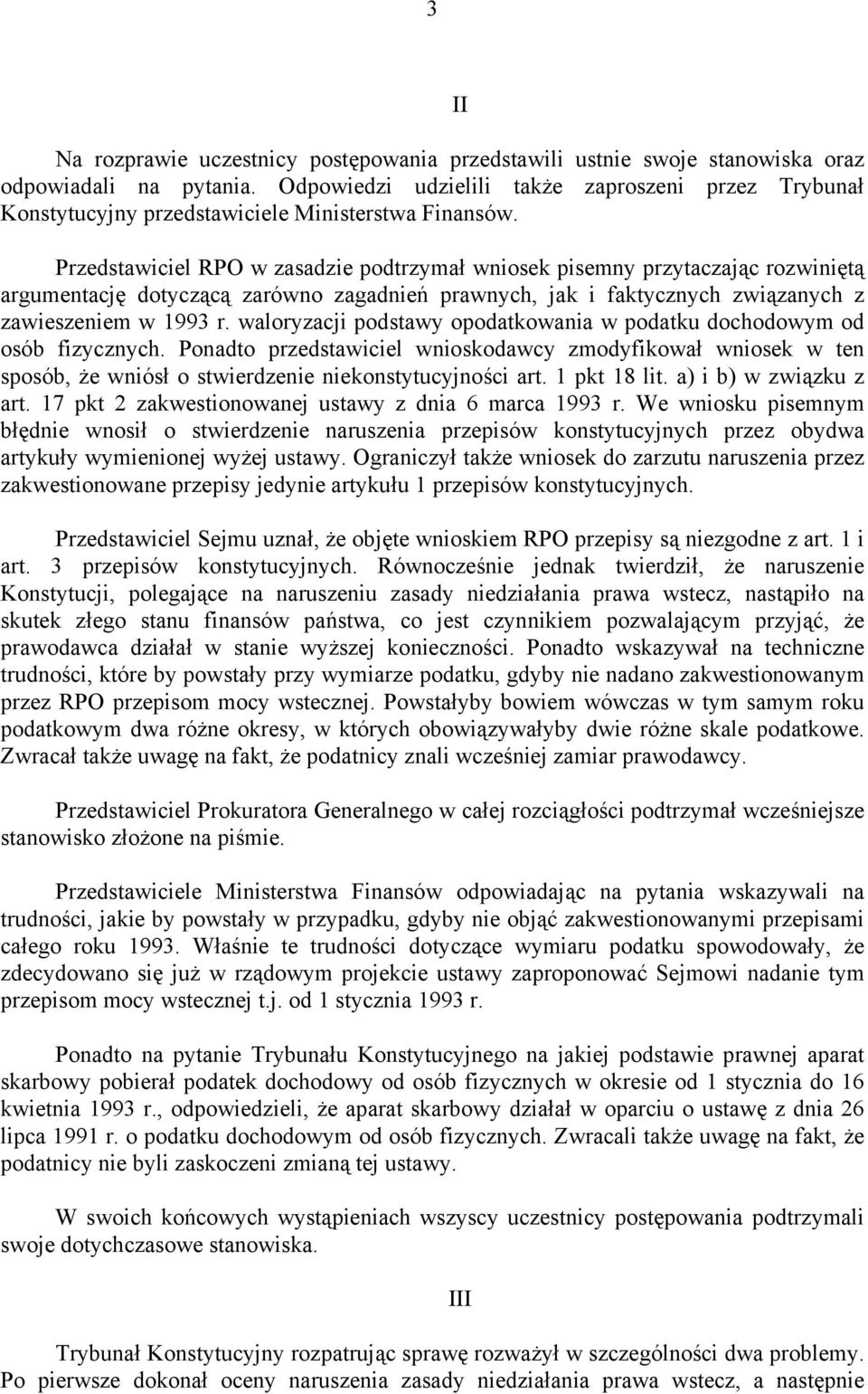 3

II

Na rozprawie uczestnicy postępowania przedstawili ustnie swoje stanowiska oraz odpowiadali na pytania. Odpowiedzi udzielili także zaproszeni przez Trybunał Konstytucyjny przedstawiciele Ministerstwa Finansów.

Przedstawiciel RPO w zasadzie podtrzymał wniosek pisemny przytaczając rozwiniętą argumentację dotyczącą zarówno zagadnień prawnych, jak i faktycznych związanych z zawieszeniem w 1993 r. waloryzacji podstawy opodatkowania w podatku dochodowym od osób fizycznych. Ponadto przedstawiciel wnioskodawcy zmodyfikował wniosek w ten sposób, że wniósł o stwierdzenie niekonstytucyjności art. 1 pkt 18 lit. a) i b) w związku z art. 17 pkt 2 zakwestionowanej ustawy z dnia 6 marca 1993 r. We wniosku pisemnym błędnie wnosił o stwierdzenie naruszenia przepisów konstytucyjnych przez obydwa artykuły wymienionej wyżej ustawy. Ograniczył także wniosek do zarzutu naruszenia przez zakwestionowane przepisy jedynie artykułu 1 przepisów konstytucyjnych.

Przedstawiciel Sejmu uznał, że objęte wnioskiem RPO przepisy są niezgodne z art. 1 i art. 3 przepisów konstytucyjnych. Równocześnie jednak twierdził, że naruszenie Konstytucji, polegające na naruszeniu zasady niedziałania prawa wstecz, nastąpiło na skutek złego stanu finansów państwa, co jest czynnikiem pozwalającym przyjąć, że prawodawca działał w stanie wyższej konieczności. Ponadto wskazywał na techniczne trudności, które by powstały przy wymiarze podatku, gdyby nie nadano zakwestionowanym przez RPO przepisom mocy wstecznej. Powstałyby bowiem wówczas w tym samym roku podatkowym dwa różne okresy, w których obowiązywałyby dwie różne skale podatkowe. Zwracał także uwagę na fakt, że podatnicy znali wcześniej zamiar prawodawcy.

Przedstawiciel Prokuratora Generalnego w całej rozciągłości podtrzymał wcześniejsze stanowisko złożone na piśmie.

Przedstawiciele Ministerstwa Finansów odpowiadając na pytania wskazywali na trudności, jakie by powstały w przypadku, gdyby nie objąć zakwestionowanymi przepisami całego roku 1993. Właśnie te trudności dotyczące wymiaru podatku spowodowały, że zdecydowano się już w rządowym projekcie ustawy zaproponować Sejmowi nadanie tym przepisom mocy wstecznej t.j. od 1 stycznia 1993 r.

Ponadto na pytanie Trybunału Konstytucyjnego na jakiej podstawie prawnej aparat skarbowy pobierał podatek dochodowy od osób fizycznych w okresie od 1 stycznia do 16 kwietnia 1993 r., odpowiedzieli, że aparat skarbowy działał w oparciu o ustawę z dnia 26 lipca 1991 r. o podatku dochodowym od osób fizycznych. Zwracali także uwagę na fakt, że podatnicy nie byli zaskoczeni zmianą tej ustawy.

W swoich końcowych wystąpieniach wszyscy uczestnicy postępowania podtrzymali swoje dotychczasowe stanowiska.

III

Trybunał Konstytucyjny rozpatrując sprawę rozważył w szczególności dwa problemy. Po pierwsze dokonał oceny naruszenia zasady niedziałania prawa wstecz, a następnie